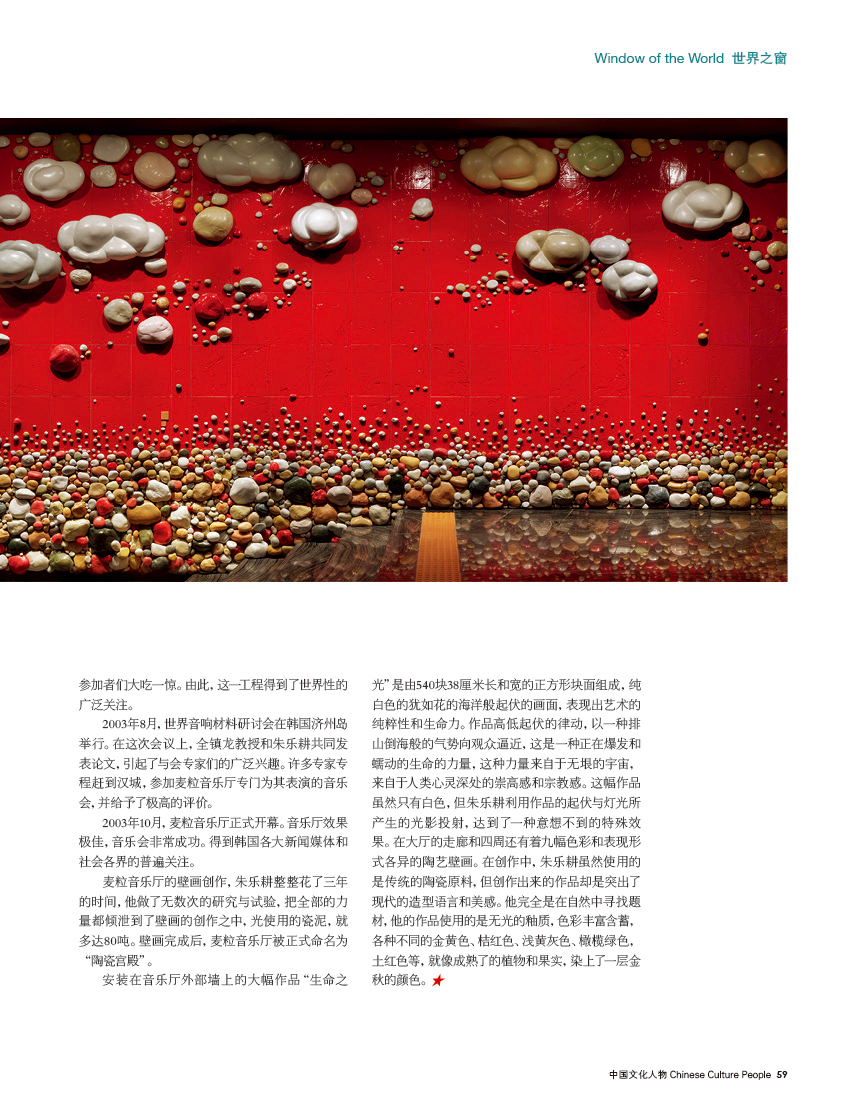 Window of the World 世界之窗

参加者们大吃一惊。由此，这一工程得到了世界性的广泛关注。

2003年8月，世界音响材料研讨会在韩国济州岛举行。在这次会议上，全镇龙教授和朱乐耕共同发表论文，引起了与会专家们的广泛兴趣。许多专家专程赶到汉城，参加麦粒音乐厅专门为其表演的音乐会，并给予了极高的评价。

2003年10月，麦粒音乐厅正式开幕。音乐厅效果极佳，音乐会非常成功。得到韩国各大新闻媒体和社会各界的普遍关注。

麦粒音乐厅的壁画创作，朱乐耕整整花了三年的时间，他做了无数次的研究与试验，把全部的力量都倾泄到了壁画的创作之中，光使用的瓷泥，就多达80吨。壁画完成后，麦粒音乐厅被正式命名为“陶瓷宫殿”。

安装在音乐厅外部墙上的大幅作品“生命之光”是由540块38厘米长和宽的正方形块面组成，纯白色的犹如花的海洋般起伏的画面，表现出艺术的纯粹性和生命力。作品高低起伏的律动，以一种排山倒海般的气势向观众逼近，这是一种正在爆发和蠕动的生命的力量，这种力量来自于无垠的宇宙，来自于人类心灵深处的崇高感和宗教感。这幅作品虽然只有白色，但朱乐耕利用作品的起伏与灯光所产生的光影投射，达到了一种意想不到的特殊效果。在大厅的走廊和四周还有着九幅色彩和表现形式各异的陶艺壁画。在创作中，朱乐耕虽然使用的是传统的陶瓷原料，但创作出来的作品却是突出了现代的造型语言和美感。他完全是在自然中寻找题材，他的作品使用的是无光的釉质，色彩丰富含蓄，各种不同的金黄色、桔红色、浅黄灰色、橄榄绿色，土红色等，就像成熟了的植物和果实，染上了一层金秋的颜色。★

中国文化人物 Chinese Culture People 59